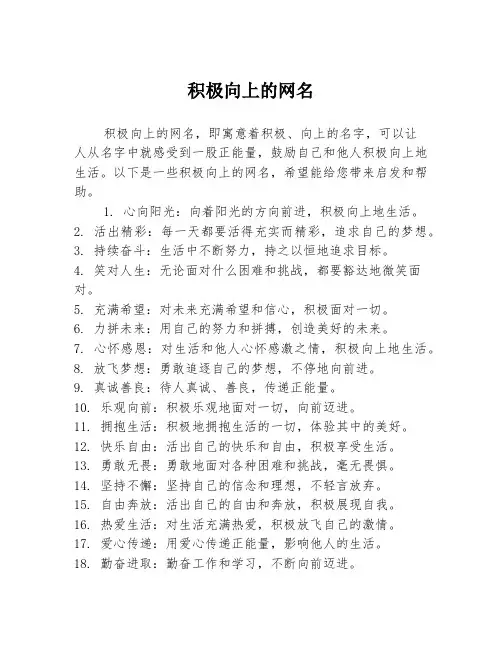 积极向上的网名

积极向上的网名，即寓意着积极、向上的名字，可以让人从名字中就感受到一股正能量，鼓励自己和他人积极向上地生活。以下是一些积极向上的网名，希望能给您带来启发和帮助。

1. 心向阳光：向着阳光的方向前进，积极向上地生活。
2. 活出精彩：每一天都要活得充实而精彩，追求自己的梦想。
3. 持续奋斗：生活中不断努力，持之以恒地追求目标。
4. 笑对人生：无论面对什么困难和挑战，都要豁达地微笑面对。
5. 充满希望：对未来充满希望和信心，积极面对一切。
6. 力拼未来：用自己的努力和拼搏，创造美好的未来。
7. 心怀感恩：对生活和他人心怀感激之情，积极向上地生活。
8. 放飞梦想：勇敢追逐自己的梦想，不停地向前进。
9. 真诚善良：待人真诚、善良，传递正能量。
10. 乐观向前：积极乐观地面对一切，向前迈进。
11. 拥抱生活：积极地拥抱生活的一切，体验其中的美好。
12. 快乐自由：活出自己的快乐和自由，积极享受生活。
13. 勇敢无畏：勇敢地面对各种困难和挑战，毫无畏惧。
14. 坚持不懈：坚持自己的信念和理想，不轻言放弃。
15. 自由奔放：活出自己的自由和奔放，积极展现自我。
16. 热爱生活：对生活充满热爱，积极放飞自己的激情。
17. 爱心传递：用爱心传递正能量，影响他人的生活。
18. 勤奋进取：勤奋工作和学习，不断向前迈进。